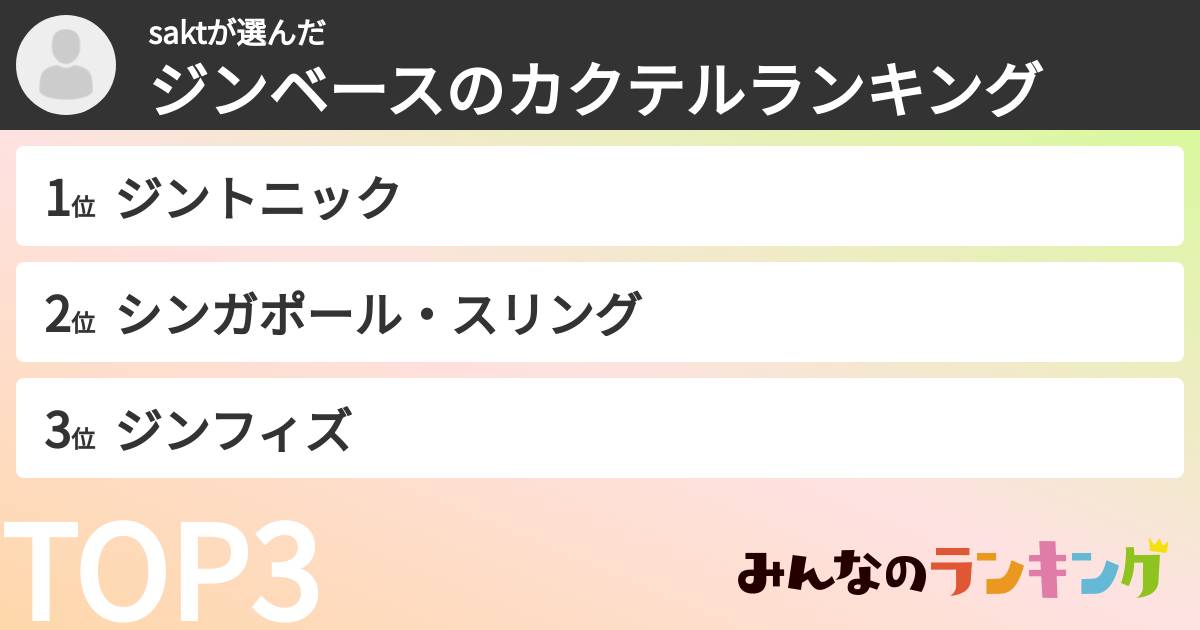 saktが選んだ
ジンベースのカクテルランキング

1位 ジントニック

2位 シンガポール・スリング

3位 ジンフィズ

TOP3

みんなのランキング